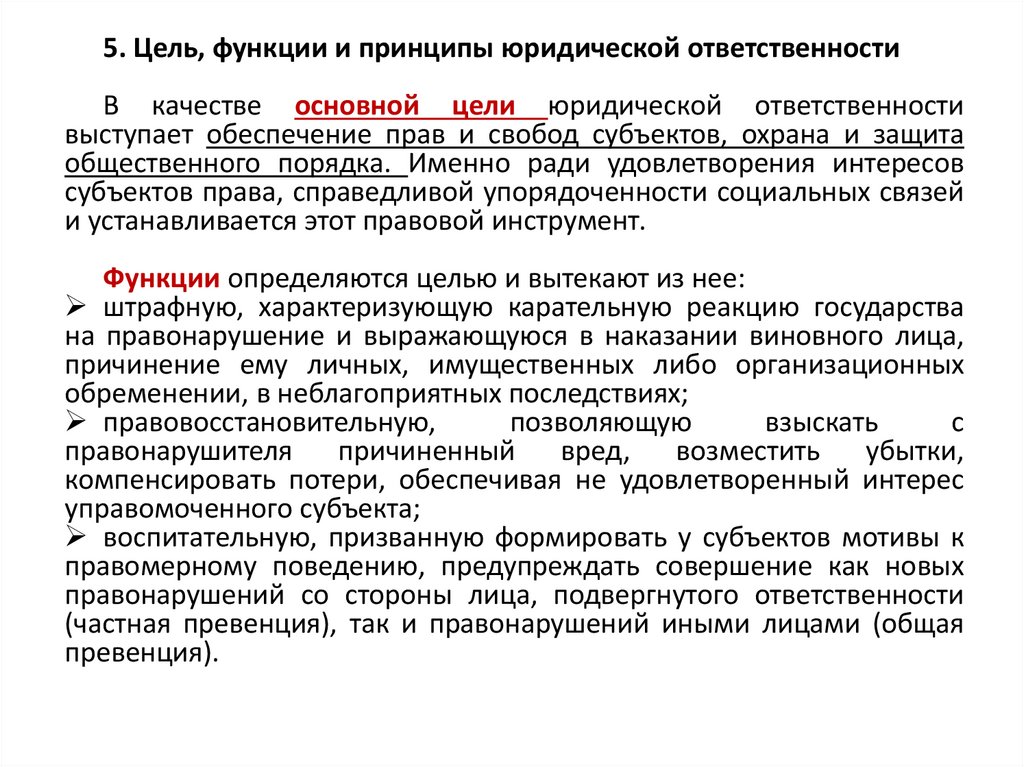 5. Цель, функции и принципы юридической ответственности

В качестве основной цели юридической ответственности выступает обеспечение прав и свобод субъектов, охрана и защита общественного порядка. Именно ради удовлетворения интересов субъектов права, справедливой упорядоченности социальных связей и устанавливается этот правовой инструмент.

Функции определяются целью и вытекают из нее:
➢ штрафную, характеризующую карательную реакцию государства на правонарушение и выражающуюся в наказании виновного лица, причинение ему личных, имущественных либо организационных обременении, в неблагоприятных последствиях;
➢ правовосстановительную, позволяющую взыскать с правонарушителя причиненный вред, возместить убытки, компенсировать потери, обеспечивая не удовлетворенный интерес управомоченного субъекта;
➢ воспитательную, призванную формировать у субъектов мотивы к правомерному поведению, предупреждать совершение как новых правонарушений со стороны лица, подвергнутого ответственности (частная превенция), так и правонарушений иными лицами (общая превенция).